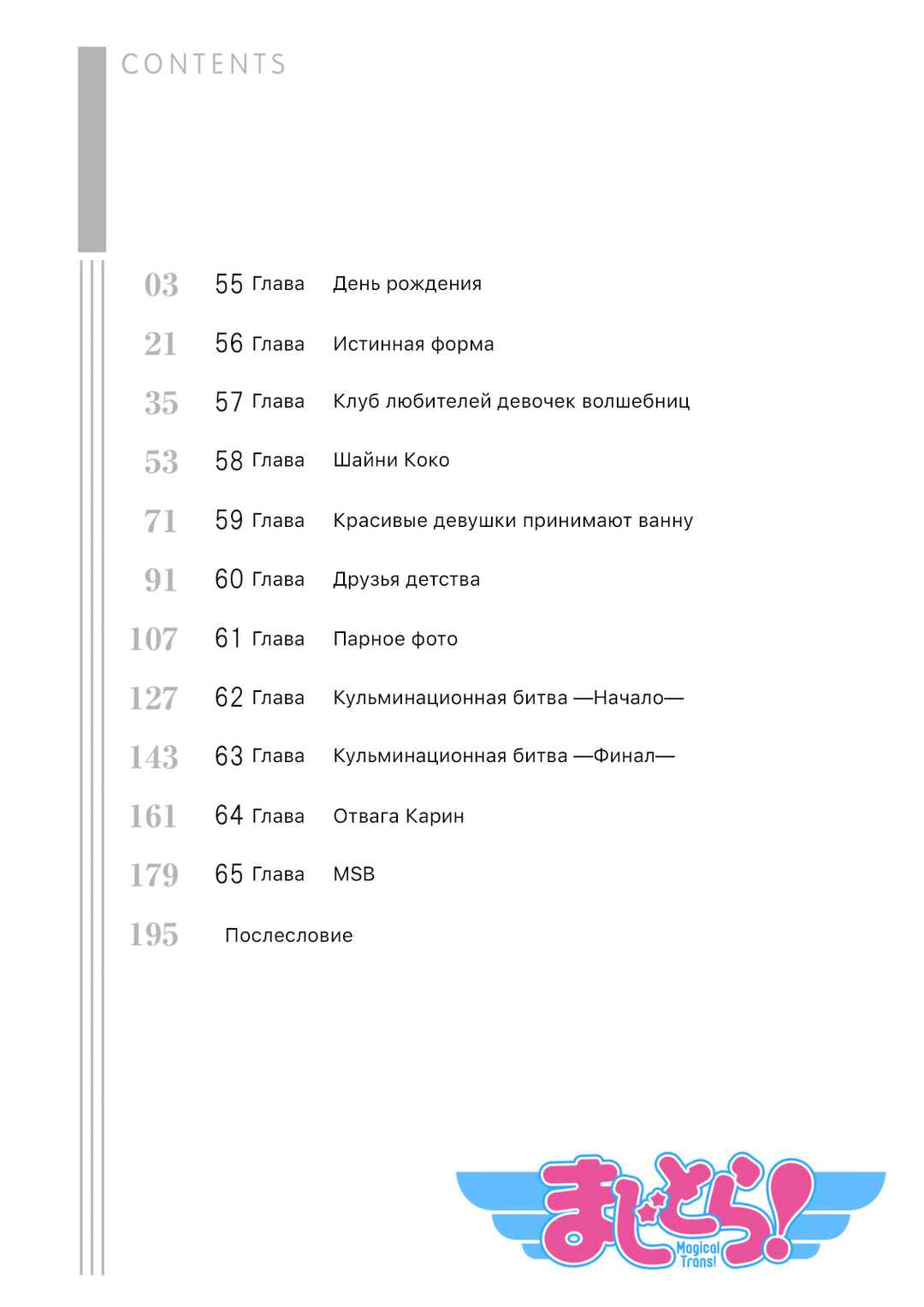 CONTENTS

03 55 Глава День рождения

21 56 Глава Истинная форма

35 57 Глава Клуб любителей девочек волшебниц

53 58 Глава Шайни Коко

71 59 Глава Красивые девушки принимают ванну

91 60 Глава Друзья детства

107 61 Глава Парное фото

127 62 Глава Кульминационная битва —Начало—

143 63 Глава Кульминационная битва —Финал—

161 64 Глава Отвага Карин

179 65 Глава MSB

195 Послесловие

まじとら!
Magical Trans!